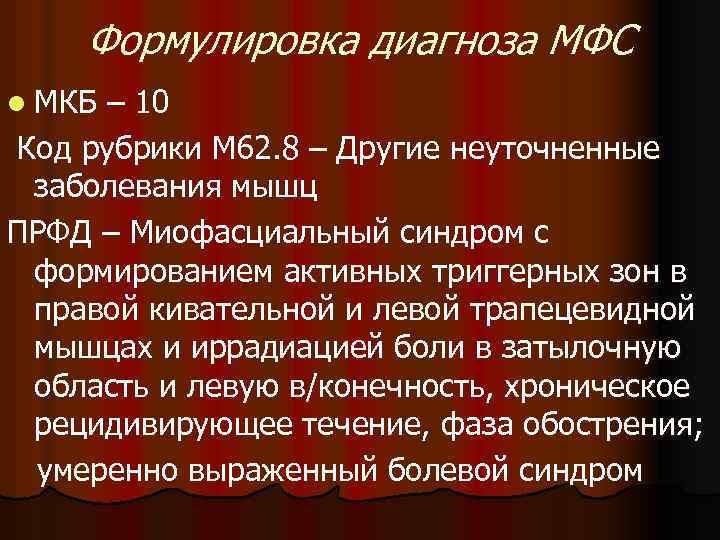 Формулировка диагноза МФС

МКБ – 10

Код рубрики М62.8 – Другие неуточненные заболевания мышц

ПРФД – Миофасциальный синдром с формированием активных триггерных зон в правой кивательной и левой трапецевидной мышцах и иррадиацией боли в затылочную область и левую в/конечность, хроническое рецидивирующее течение, фаза обострения;

умеренно выраженный болевой синдром